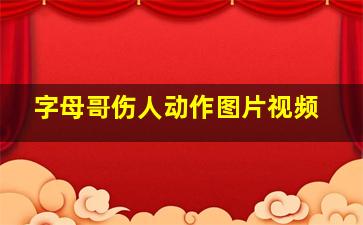 字母哥伤人动作图片视频